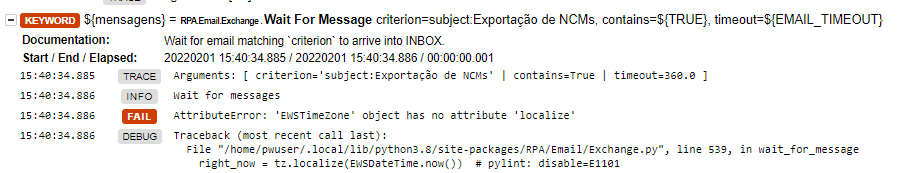 KEYWORD ${mensagens} = RPA.Email.Exchange . Wait For Message criterion=subject:Exportação de NCMs, contains=${TRUE}, timeout=${EMAIL_TIMEOUT}

Documentation: Wait for email matching `criterion` to arrive into INBOX.

Start / End / Elapsed: 20220201 15:40:34.885 / 20220201 15:40:34.886 / 00:00:00.001

15:40:34.885 TRACE Arguments: [ criterion='subject:Exportação de NCMs' | contains=True | timeout=360.0 ]

15:40:34.886 INFO Wait for messages

15:40:34.886 FAIL AttributeError: 'EWSTimeZone' object has no attribute 'localize'

15:40:34.886 DEBUG Traceback (most recent call last):
File "/home/pwuser/.local/lib/python3.8/site-packages/RPA/Email/Exchange.py", line 539, in wait_for_message
right_now = tz.localize(EWSDateTime.now()) # pylint: disable=E1101